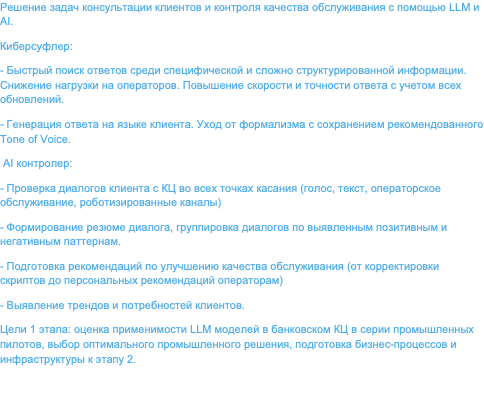 Решение задач консультации клиентов и контроля качества обслуживания с помощью LLM и AI.

Киберсуфлер:

- Быстрый поиск ответов среди специфической и сложно структурированной информации. Снижение нагрузки на операторов. Повышение скорости и точности ответа с учетом всех обновлений.

- Генерация ответа на языке клиента. Уход от формализма с сохранением рекомендованного Tone of Voice.

AI контролер:

- Проверка диалогов клиента с КЦ во всех точках касания (голос, текст, операторское обслуживание, роботизированные каналы)

- Формирование резюме диалога, группировка диалогов по выявленным позитивным и негативным паттернам.

- Подготовка рекомендаций по улучшению качества обслуживания (от корректировки скриптов до персональных рекомендаций операторам)

- Выявление трендов и потребностей клиентов.

Цели 1 этапа: оценка применимости LLM моделей в банковском КЦ в серии промышленных пилотов, выбор оптимального промышленного решения, подготовка бизнес-процессов и инфраструктуры к этапу 2.